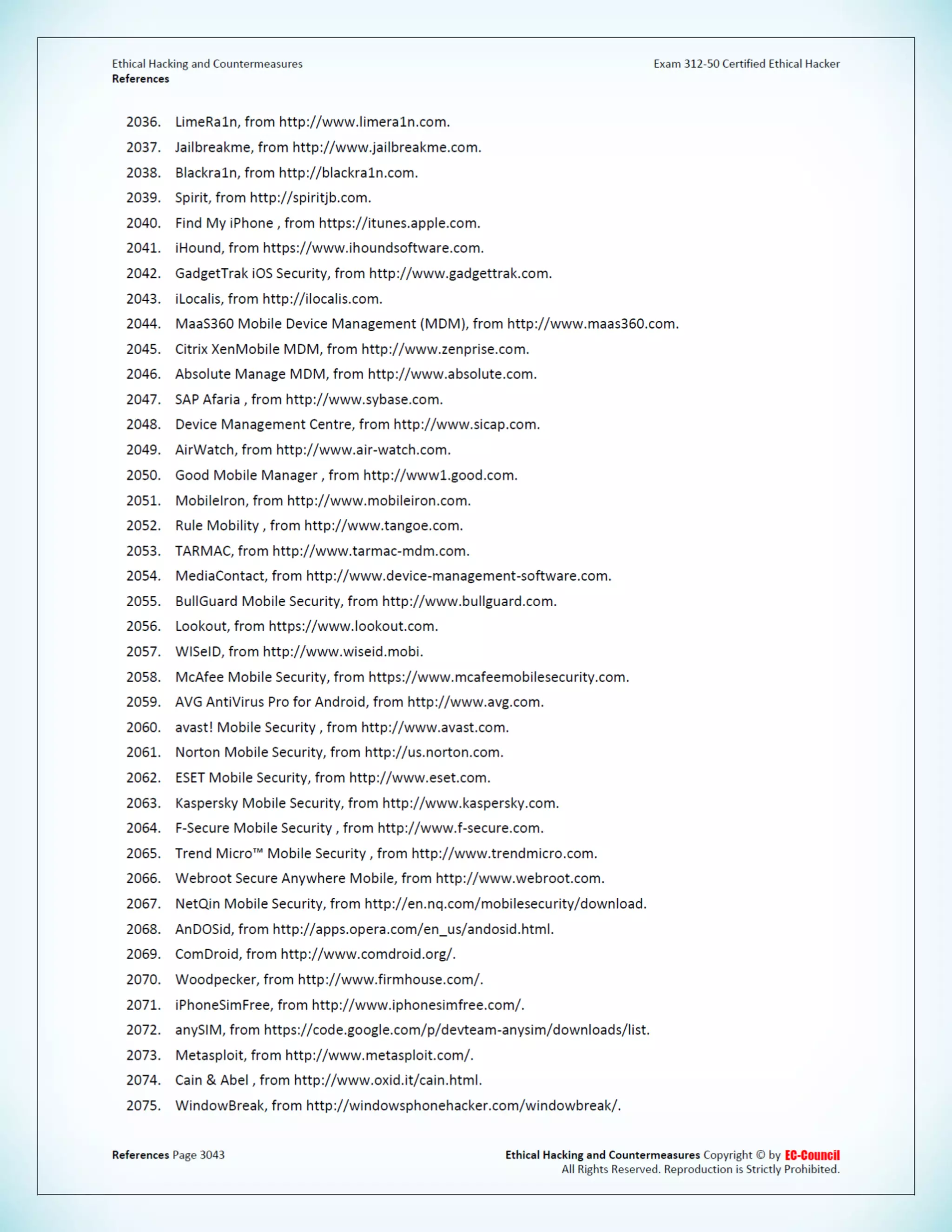 Ethical Hacking and Countermeasures
References

Exam 312-50 Certified Ethical Hacker

2036. LimeRa1n, from http://www.limera1n.com.
2037. Jailbreakme, from http://www.jailbreakme.com.
2038. Blackra1n, from http://blackra1n.com.
2039. Spirit, from http://spiritjb.com.
2040. Find My iPhone , from https://itunes.apple.com.
2041. iHound, from https://www.ihoundsoftware.com.
2042. GadgetTrak iOS Security, from http://www.gadgettrak.com.
2043. iLocalis, from http://ilocalis.com.
2044. MaaS360 Mobile Device Management (MDM), from http://www.maas360.com.
2045. Citrix XenMobile MDM, from http://www.zenprise.com.
2046. Absolute Manage MDM, from http://www.absolute.com.
2047. SAP Afaria , from http://www.sybase.com.
2048. Device Management Centre, from http://www.sicap.com.
2049. AirWatch, from http://www.air-watch.com.
2050. Good Mobile Manager , from http://www1.good.com.
2051. MobileIron, from http://www.mobileiron.com.
2052. Rule Mobility , from http://www.tangoe.com.
2053. TARMAC, from http://www.tarmac-mdm.com.
2054. MediaContact, from http://www.device-management-software.com.
2055. BullGuard Mobile Security, from http://www.bullguard.com.
2056. Lookout, from https://www.lookout.com.
2057. WISeID, from http://www.wiseid.mobi.
2058. McAfee Mobile Security, from https://www.mcafeemobilesecurity.com.
2059. AVG AntiVirus Pro for Android, from http://www.avg.com.
2060. avast! Mobile Security , from http://www.avast.com.
2061. Norton Mobile Security, from http://us.norton.com.
2062. ESET Mobile Security, from http://www.eset.com.
2063. Kaspersky Mobile Security, from http://www.kaspersky.com.
2064. F-Secure Mobile Security , from http://www.f-secure.com.
2065. Trend Micro™ Mobile Security , from http://www.trendmicro.com.
2066. Webroot Secure Anywhere Mobile, from http://www.webroot.com.
2067. NetQin Mobile Security, from http://en.nq.com/mobilesecurity/download.
2068. AnDOSid, from http://apps.opera.com/en_us/andosid.html.
2069. ComDroid, from http://www.comdroid.org/.
2070. Woodpecker, from http://www.firmhouse.com/.
2071. iPhoneSimFree, from http://www.iphonesimfree.com/.
2072. anySIM, from https://code.google.com/p/devteam-anysim/downloads/list.
2073. Metasploit, from http://www.metasploit.com/.
2074. Cain & Abel , from http://www.oxid.it/cain.html.
2075. WindowBreak, from http://windowsphonehacker.com/windowbreak/.

References Page 3043

Ethical Hacking and Countermeasures Copyright © by EC-Council
All Rights Reserved. Reproduction is Strictly Prohibited.